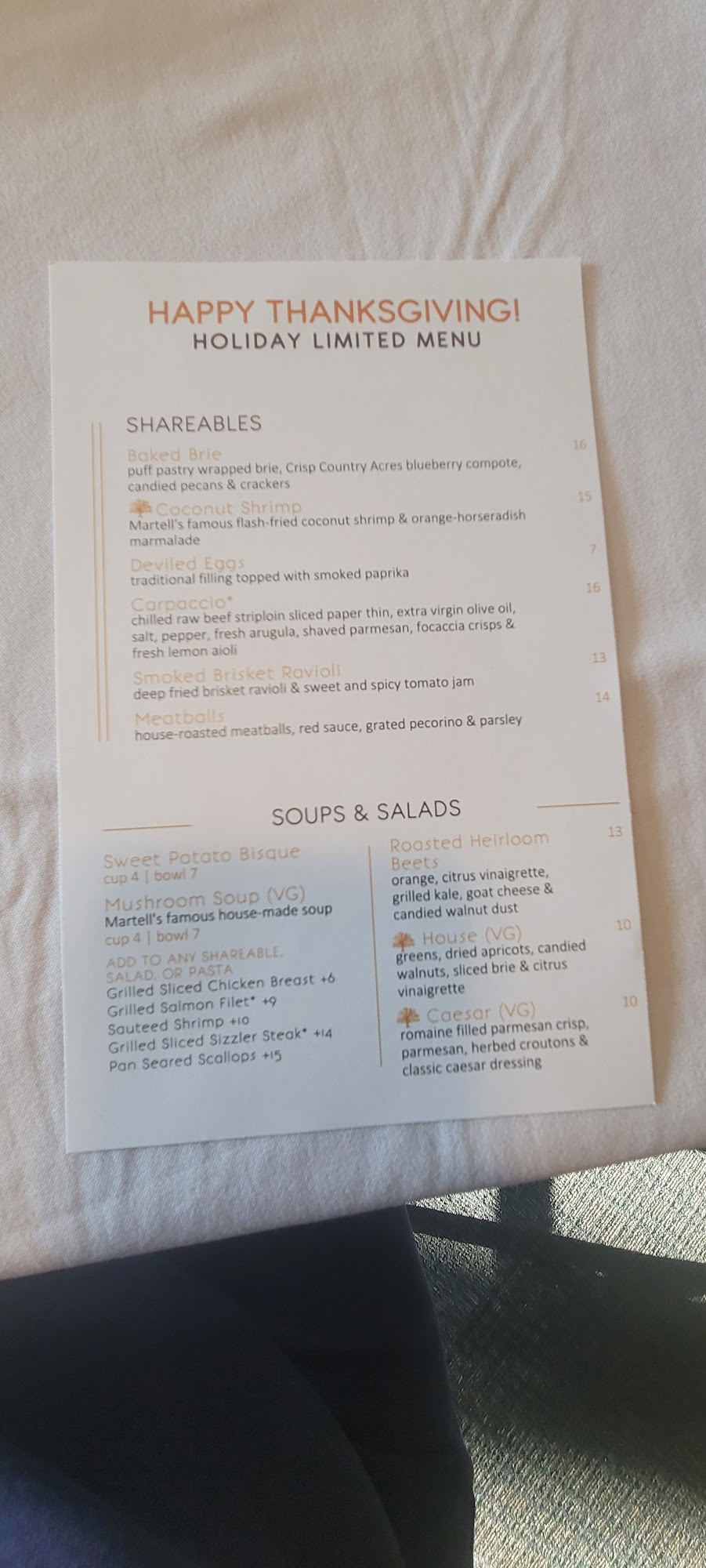 HAPPY THANKSGIVING!
HOLIDAY LIMITED MENU

SHAREABLES

Baked Brie 16
puff pastry wrapped brie, Crisp Country Acres blueberry compote, candied pecans & crackers

Coconut Shrimp 15
Martell's famous flash-fried coconut shrimp & orange-horseradish marmalade

Deviled Eggs 7
traditional filling topped with smoked paprika

Carpaccio* 16
chilled raw beef striploin sliced paper thin, extra virgin olive oil, salt, pepper, fresh arugula, shaved parmesan, focaccia crisps & fresh lemon aioli

Smoked Brisket Ravioli 13
deep fried brisket ravioli & sweet and spicy tomato jam

Meatballs 14
house-roasted meatballs, red sauce, grated pecorino & parsley

SOUPS & SALADS

Sweet Potato Bisque
cup 4 | bowl 7

Mushroom Soup (VG)
Martell's famous house-made soup
cup 4 | bowl 7

ADD TO ANY SHAREABLE, SALAD, OR PASTA
Grilled Sliced Chicken Breast +6
Grilled Salmon Filet* +9
Sauteed Shrimp +10
Grilled Sliced Sizzler Steak* +14
Pan Seared Scallops +15

Roasted Heirloom Beets 13
orange, citrus vinaigrette, grilled kale, goat cheese & candied walnut dust

House (VG) 10
greens, dried apricots, candied walnuts, sliced brie & citrus vinaigrette

Caesar (VG) 10
romaine filled parmesan crisp, parmesan, herbed croutons & classic caesar dressing